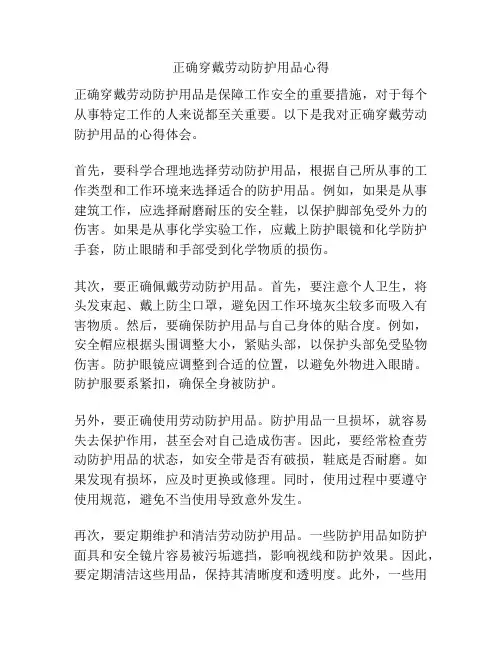 正确穿戴劳动防护用品心得

正确穿戴劳动防护用品是保障工作安全的重要措施，对于每个从事特定工作的人来说都至关重要。以下是我对正确穿戴劳动防护用品的心得体会。

首先，要科学合理地选择劳动防护用品，根据自己所从事的工作类型和工作环境来选择适合的防护用品。例如，如果是从事建筑工作，应选择耐磨耐压的安全鞋，以保护脚部免受外力的伤害。如果是从事化学实验工作，应戴上防护眼镜和化学防护手套，防止眼睛和手部受到化学物质的损伤。

其次，要正确佩戴劳动防护用品。首先，要注意个人卫生，将头发束起、戴上防尘口罩，避免因工作环境灰尘较多而吸入有害物质。然后，要确保防护用品与自己身体的贴合度。例如，安全帽应根据头围调整大小，紧贴头部，以保护头部免受坠物伤害。防护眼镜应调整到合适的位置，以避免外物进入眼睛。防护服要系紧扣，确保全身被防护。

另外，要正确使用劳动防护用品。防护用品一旦损坏，就容易失去保护作用，甚至会对自己造成伤害。因此，要经常检查劳动防护用品的状态，如安全带是否有破损，鞋底是否耐磨。如果发现有损坏，应及时更换或修理。同时，使用过程中要遵守使用规范，避免不当使用导致意外发生。

再次，要定期维护和清洁劳动防护用品。一些防护用品如防护面具和安全镜片容易被污垢遮挡，影响视线和防护效果。因此，要定期清洁这些用品，保持其清晰度和透明度。此外，一些用